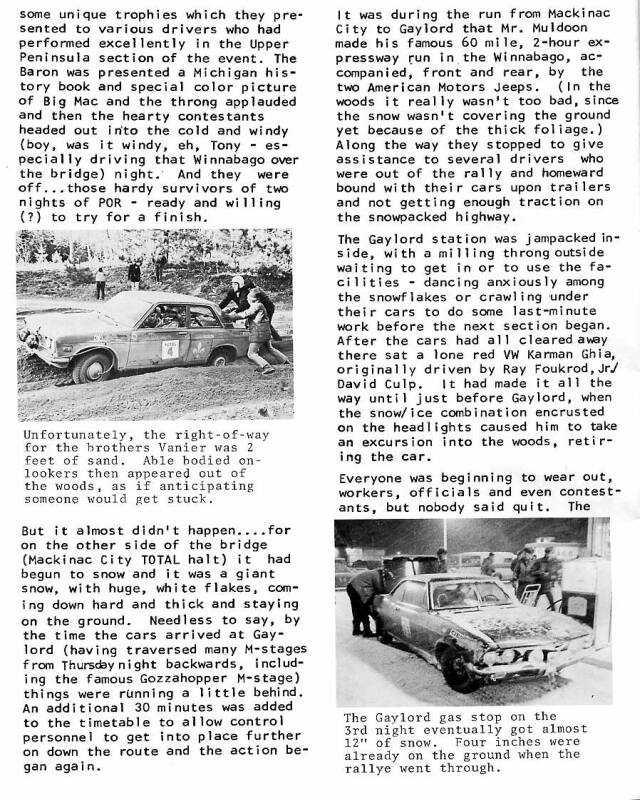 some unique trophies which they presented to various drivers who had performed excellently in the Upper Peninsula section of the event. The Baron was presented a Michigan history book and special color picture of Big Mac and the throng applauded and then the hearty contestants headed out into the cold and windy (boy, was it windy, eh, Tony - especially driving that Winnabago over the bridge) night. And they were off...those hardy survivors of two nights of POR - ready and willing (?) to try for a finish.

4

Unfortunately, the right-of-way for the brothers Vanier was 2 feet of sand. Able bodied onlookers then appeared out of the woods, as if anticipating someone would get stuck.

But it almost didn't happen....for on the other side of the bridge (Mackinac City TOTAL halt) it had begun to snow and it was a giant snow, with huge, white flakes, coming down hard and thick and staying on the ground. Needless to say, by the time the cars arrived at Gaylord (having traversed many M-stages from Thursday night backwards, including the famous Gozzahopper M-stage) things were running a little behind. An additional 30 minutes was added to the timetable to allow control personnel to get into place further on down the route and the action began again.

It was during the run from Mackinac City to Gaylord that Mr. Muldoon made his famous 60 mile, 2-hour expressway run in the Winnabago, accompanied, front and rear, by the two American Motors Jeeps. (In the woods it really wasn't too bad, since the snow wasn't covering the ground yet because of the thick foliage.) Along the way they stopped to give assistance to several drivers who were out of the rally and homeward bound with their cars upon trailers and not getting enough traction on the snowpacked highway.

The Gaylord station was jampacked inside, with a milling throng outside waiting to get in or to use the facilities - dancing anxiously among the snowflakes or crawling under their cars to do some last-minute work before the next section began. After the cars had all cleared away there sat a lone red VW Karman Ghia, originally driven by Ray Foukrod, Jr./ David Culp. It had made it all the way until just before Gaylord, when the snow/ice combination encrusted on the headlights caused him to take an excursion into the woods, retiring the car.

Everyone was beginning to wear out, workers, officials and even contestants, but nobody said quit. The

The Gaylord gas stop on the 3rd night eventually got almost 12" of snow. Four inches were already on the ground when the rallye went through.